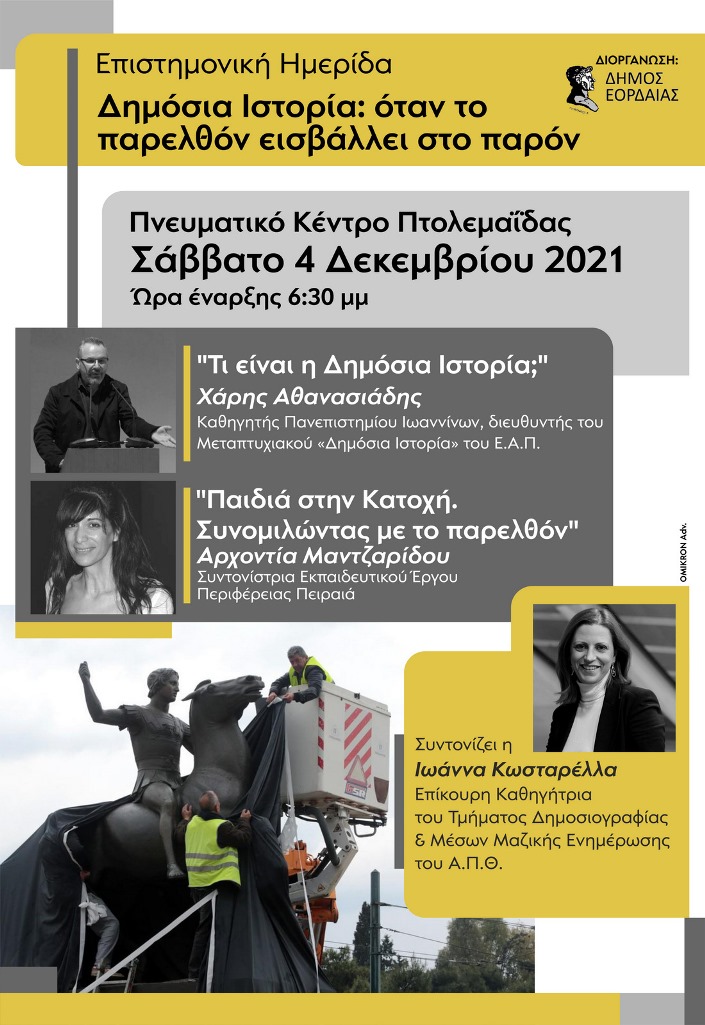 Επιστημονική Ημερίδα

Δημόσια Ιστορία: όταν το παρελθόν εισβάλλει στο παρόν

ΔΙΟΡΓΑΝΩΣΗ:
ΔΗΜΟΣ ΕΟΡΔΑΙΑΣ

Πνευματικό Κέντρο Πτολεμαΐδας
Σάββατο 4 Δεκεμβρίου 2021
Ώρα έναρξης 6:30 μμ

"Τι είναι η Δημόσια Ιστορία;"
Χάρης Αθανασιάδης
Καθηγητής Πανεπιστημίου Ιωαννίνων, διευθυντής του Μεταπτυχιακού «Δημόσια Ιστορία» του Ε.Α.Π.

"Παιδιά στην Κατοχή. Συνομιλώντας με το παρελθόν"
Αρχοντία Μαντζαρίδου
Συντονίστρια Εκπαιδευτικού Έργου Περιφέρειας Πειραιά

OMIKRON Adv.

Συντονίζει η
Ιωάννα Κωσταρέλλα
Επίκουρη Καθηγήτρια του Τμήματος Δημοσιογραφίας & Μέσων Μαζικής Ενημέρωσης του Α.Π.Θ.